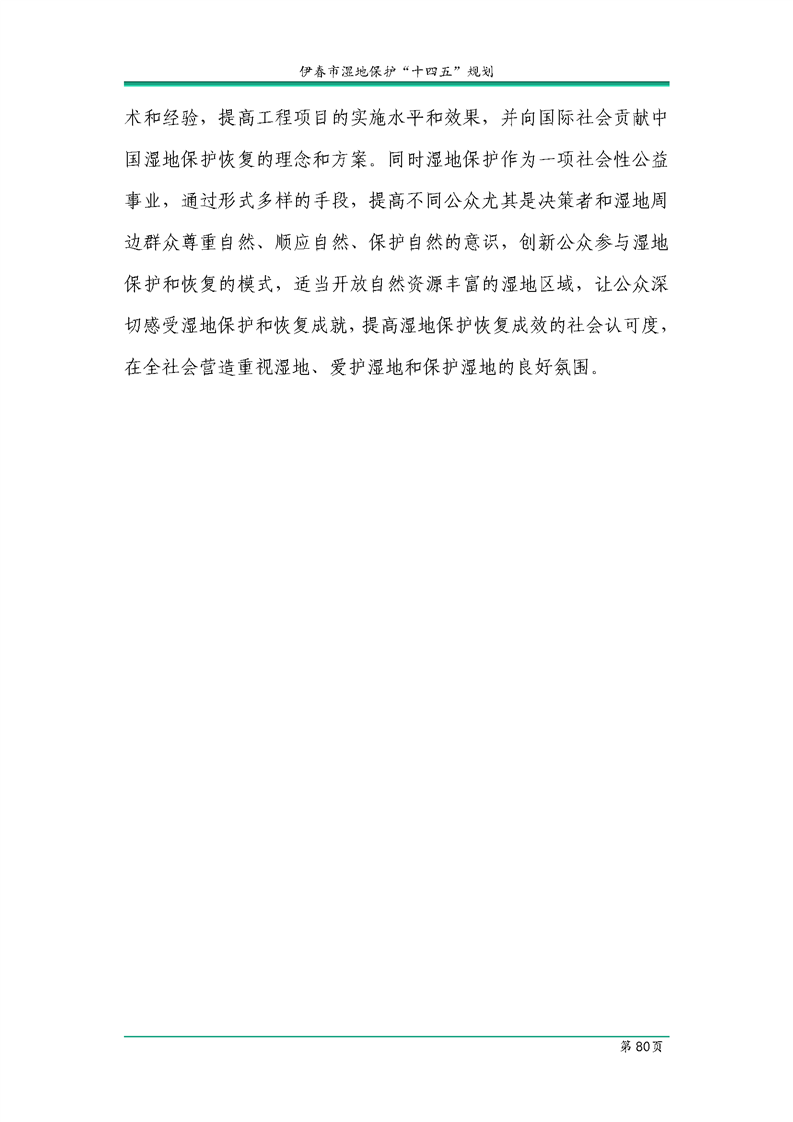 伊春市湿地保护“十四五”规划

术和经验，提高工程项目的实施水平和效果，并向国际社会贡献中国湿地保护恢复的理念和方案。同时湿地保护作为一项社会性公益事业，通过形式多样的手段，提高不同公众尤其是决策者和湿地周边群众尊重自然、顺应自然、保护自然的意识，创新公众参与湿地保护和恢复的模式，适当开放自然资源丰富的湿地区域，让公众深切感受湿地保护和恢复成就，提高湿地保护恢复成效的社会认可度，在全社会营造重视湿地、爱护湿地和保护湿地的良好氛围。

第 80 页